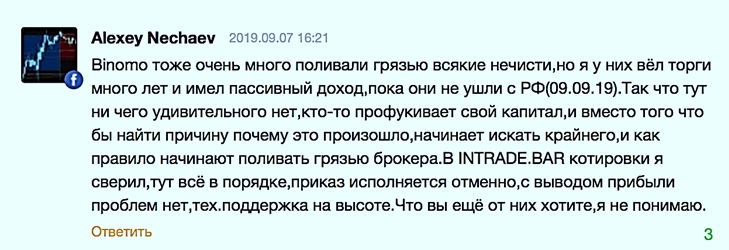 Alexey Nechaev 2019.09.07 16:21

Binomo тоже очень много поливали грязью всякие нечисти,но я у них вёл торги много лет и имел пассивный доход,пока они не ушли с РФ(09.09.19).Так что тут ни чего удивительного нет,кто-то профукивает свой капитал,и вместо того что бы найти причину почему это произошло,начинает искать крайнего,и как правило начинают поливать грязью брокера.В INTRADE.BAR котировки я сверил,тут всё в порядке,приказ исполняется отменно,с выводом прибыли проблем нет,тех.поддержка на высоте.Что вы ещё от них хотите,я не понимаю.

Ответить

3